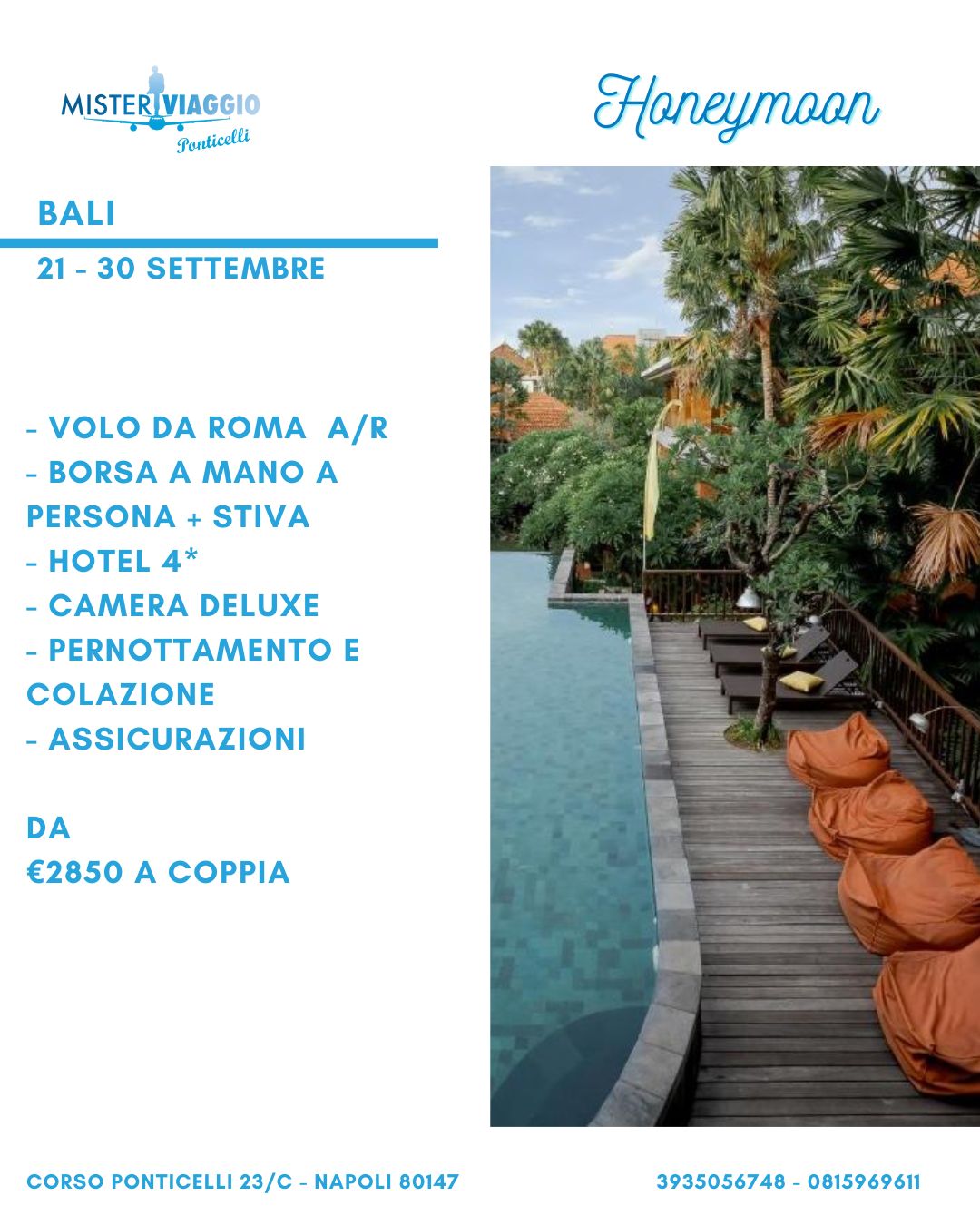 MISTER VIAGGIO
Ponticelli

Honeymoon

BALI

21 - 30 SETTEMBRE

- VOLO DA ROMA A/R
- BORSA A MANO A PERSONA + STIVA
- HOTEL 4*
- CAMERA DELUXE
- PERNOTTAMENTO E COLAZIONE
- ASSICURAZIONI

DA
€2850 A COPPIA

CORSO PONTICELLI 23/C - NAPOLI 80147

3935056748 - 0815969611